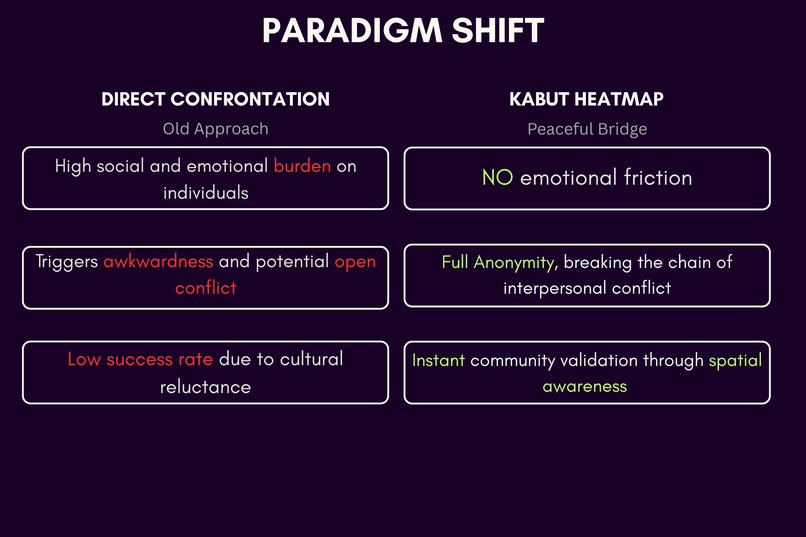 PARADIGM SHIFT

DIRECT CONFRONTATION

Old Approach

High social and emotional burden on individuals

Triggers awkwardness and potential open conflict

Low success rate due to cultural reluctance

KABUT HEATMAP

Peaceful Bridge

NO emotional friction

Full Anonymity, breaking the chain of interpersonal conflict

Instant community validation through spatial awareness